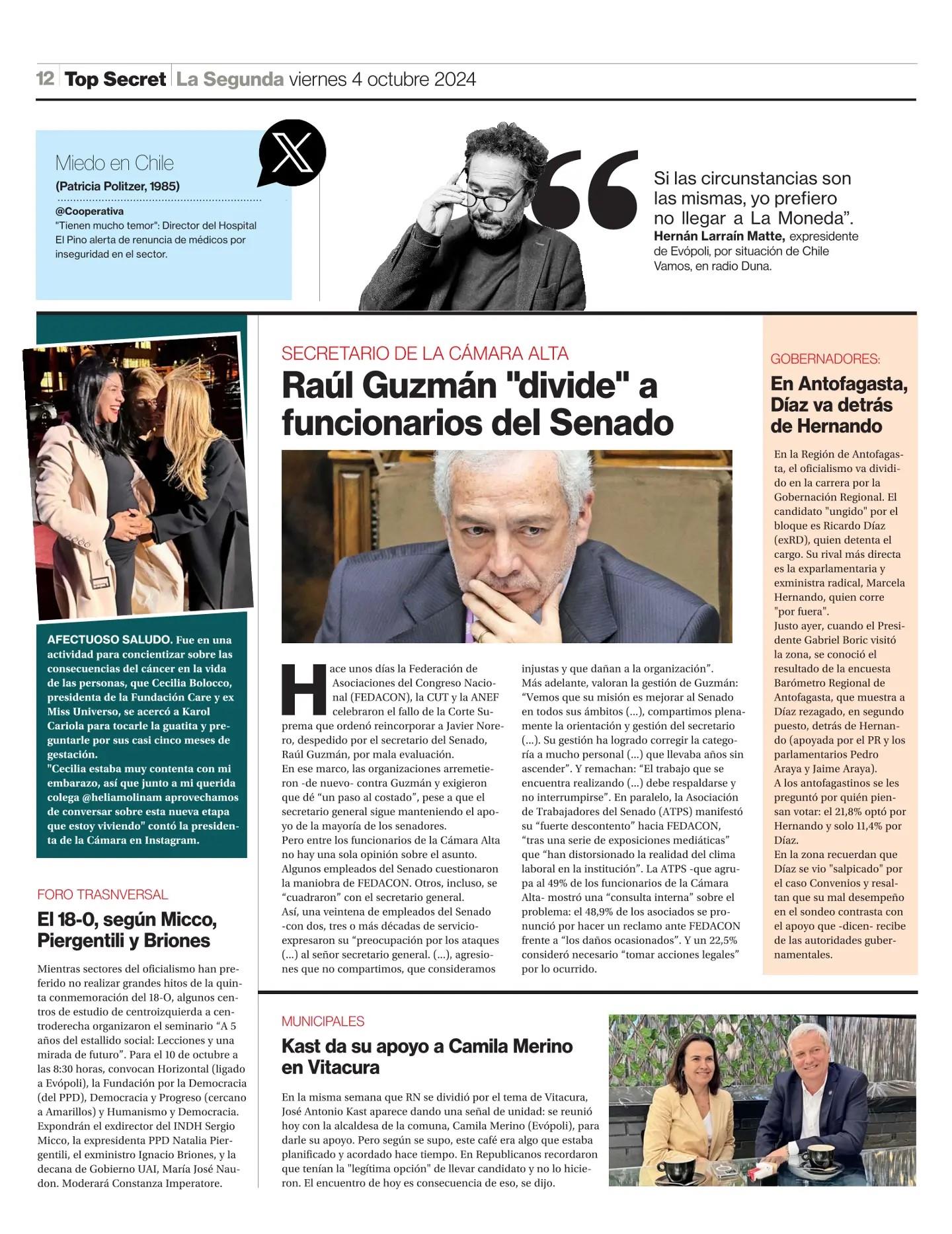 12 Top Secret La Segunda viernes 4 octubre 2024

Miedo en Chile
(Patricia Politzer, 1985)

@Cooperativa
"Tienen mucho temor": Director del Hospital El Pino alerta de renuncia de médicos por inseguridad en el sector.

Si las circunstancias son las mismas, yo prefiero no llegar a La Moneda".
Hernán Larraín Matte, expresidente de Evópoli, por situación de Chile Vamos, en radio Duna.

AFECTUOSO SALUDO. Fue en una actividad para concientizar sobre las consecuencias del cáncer en la vida de las personas, que Cecilia Bolocco, presidenta de la Fundación Care y ex Miss Universo, se acercó a Karol Cariola para tocarle la guatita y preguntarle por sus casi cinco meses de gestación.
"Cecilia estaba muy contenta con mi embarazo, así que junto a mi querida colega @heliamolinam aprovechamos de conversar sobre esta nueva etapa que estoy viviendo" contó la presidenta de la Cámara en Instagram.

FORO TRASNVERSAL
El 18-O, según Micco, Piergentili y Briones

Mientras sectores del oficialismo han preferido no realizar grandes hitos de la quinta conmemoración del 18-O, algunos centros de estudio de centroizquierda a centroderecha organizaron el seminario "A 5 años del estallido social: Lecciones y una mirada de futuro". Para el 10 de octubre a las 8:30 horas, convocan Horizontal (ligado a Evópoli), la Fundación por la Democracia (del PPD), Democracia y Progreso (cercano a Amarillos) y Humanismo y Democracia. Expondrán el exdirector del INDH Sergio Micco, la expresidenta PPD Natalia Piergentili, el exministro Ignacio Briones, y la decana de Gobierno UAI, María José Naudon. Moderará Constanza Imperatore.

SECRETARIO DE LA CÁMARA ALTA
Raúl Guzmán "divide" a funcionarios del Senado

Hace unos días la Federación de Asociaciones del Congreso Nacional (FEDACON), la CUT y la ANEF celebraron el fallo de la Corte Suprema que ordenó reincorporar a Javier Norero, despedido por el secretario del Senado, Raúl Guzmán, por mala evaluación.
En ese marco, las organizaciones arremetieron -de nuevo- contra Guzmán y exigieron que dé "un paso al costado", pese a que el secretario general sigue manteniendo el apoyo de la mayoría de los senadores.
Pero entre los funcionarios de la Cámara Alta no hay una sola opinión sobre el asunto. Algunos empleados del Senado cuestionaron la maniobra de FEDACON. Otros, incluso, se "cuadraron" con el secretario general.
Así, una veintena de empleados del Senado -con dos, tres o más décadas de servicio- expresaron su "preocupación por los ataques (...) al señor secretario general. (...), agresiones que no compartimos, que consideramos injustas y que dañan a la organización".
Más adelante, valoran la gestión de Guzmán: "Vemos que su misión es mejorar al Senado en todos sus ámbitos (...), compartimos plenamente la orientación y gestión del secretario (...). Su gestión ha logrado corregir la categoría a mucho personal (...) que llevaba años sin ascender". Y remachan: "El trabajo que se encuentra realizando (...) debe respaldarse y no interrumpirse". En paralelo, la Asociación de Trabajadores del Senado (ATPS) manifestó su "fuerte descontento" hacia FEDACON, "tras una serie de exposiciones mediáticas" que "han distorsionado la realidad del clima laboral en la institución". La ATPS -que agrupa al 49% de los funcionarios de la Cámara Alta- mostró una "consulta interna" sobre el problema: el 48,9% de los asociados se pronunció por hacer un reclamo ante FEDACON frente a "los daños ocasionados". Y un 22,5% consideró necesario "tomar acciones legales" por lo ocurrido.

GOBERNADORES:
En Antofagasta, Díaz va detrás de Hernando

En la Región de Antofagasta, el oficialismo va dividido en la carrera por la Gobernación Regional. El candidato "ungido" por el bloque es Ricardo Díaz (exRD), quien detenta el cargo. Su rival más directa es la exparlamentaria y exministra radical, Marcela Hernando, quien corre "por fuera".
Justo ayer, cuando el Presidente Gabriel Boric visitó la zona, se conoció el resultado de la encuesta Barómetro Regional de Antofagasta, que muestra a Díaz rezagado, en segundo puesto, detrás de Hernando (apoyada por el PR y los parlamentarios Pedro Araya y Jaime Araya).
A los antofagastinos se les preguntó por quién piensan votar: el 21,8% optó por Hernando y solo 11,4% por Díaz.
En la zona recuerdan que Díaz se vio "salpicado" por el caso Convenios y resaltan que su mal desempeño en el sondeo contrasta con el apoyo que -dicen- recibe de las autoridades gubernamentales.

MUNICIPALES
Kast da su apoyo a Camila Merino en Vitacura

En la misma semana que RN se dividió por el tema de Vitacura, José Antonio Kast aparece dando una señal de unidad: se reunió hoy con la alcaldesa de la comuna, Camila Merino (Evópoli), para darle su apoyo. Pero según se supo, este café era algo que estaba planificado y acordado hace tiempo. En Republicanos recordaron que tenían la "legítima opción" de llevar candidato y no lo hicieron. El encuentro de hoy es consecuencia de eso, se dijo.